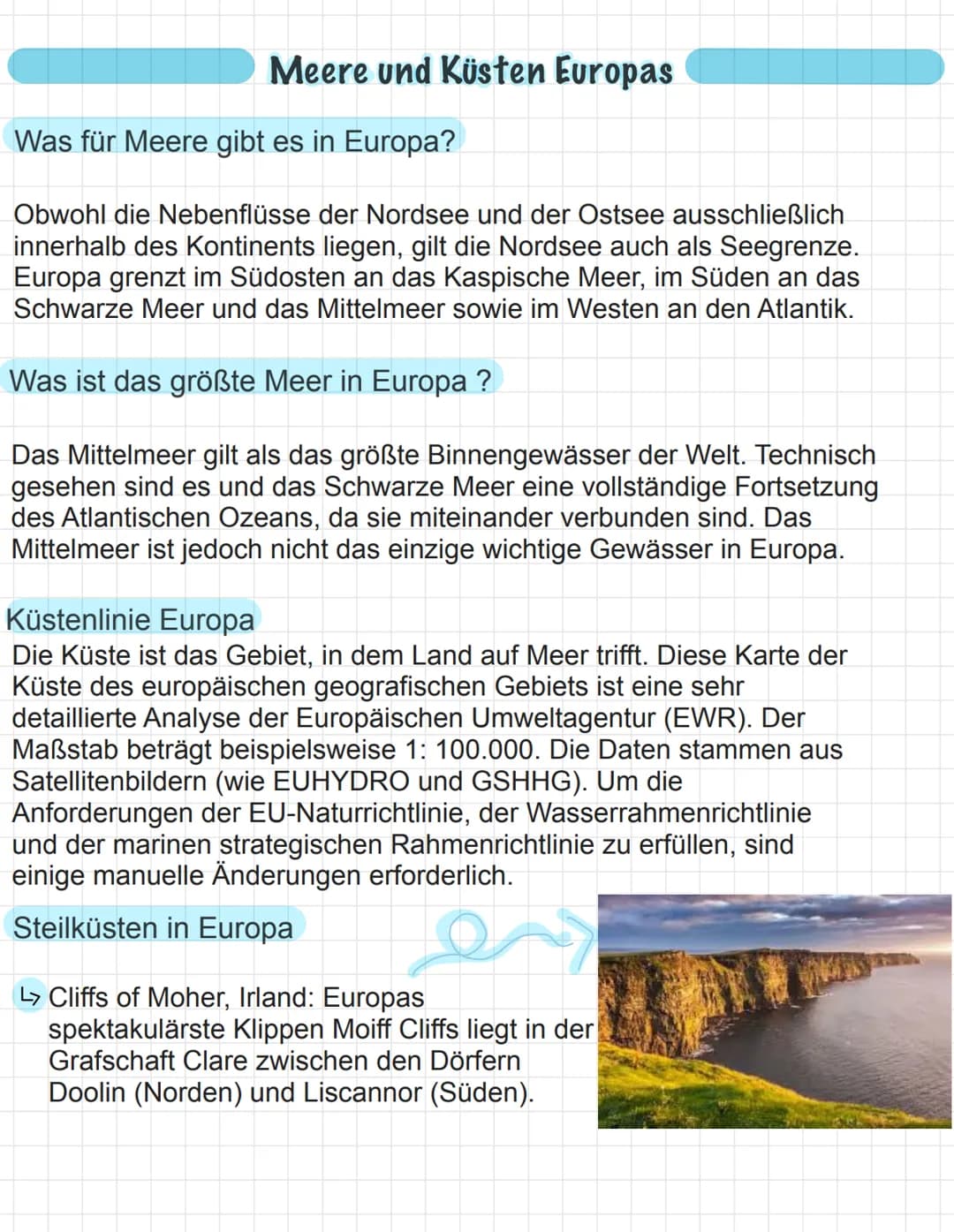 Meere und Küsten Europas

Was für Meere gibt es in Europa?

Obwohl die Nebenflüsse der Nordsee und der Ostsee ausschließlich innerhalb des Kontinents liegen, gilt die Nordsee auch als Seegrenze. Europa grenzt im Südosten an das Kaspische Meer, im Süden an das Schwarze Meer und das Mittelmeer sowie im Westen an den Atlantik.

Was ist das größte Meer in Europa ?

Das Mittelmeer gilt als das größte Binnengewässer der Welt. Technisch gesehen sind es und das Schwarze Meer eine vollständige Fortsetzung des Atlantischen Ozeans, da sie miteinander verbunden sind. Das Mittelmeer ist jedoch nicht das einzige wichtige Gewässer in Europa.

Küstenlinie Europa
Die Küste ist das Gebiet, in dem Land auf Meer trifft. Diese Karte der Küste des europäischen geografischen Gebiets ist eine sehr detaillierte Analyse der Europäischen Umweltagentur (EWR). Der Maßstab beträgt beispielsweise 1: 100.000. Die Daten stammen aus Satellitenbildern (wie EUHYDRO und GSHHG). Um die Anforderungen der EU-Naturrichtlinie, der Wasserrahmenrichtlinie und der marinen strategischen Rahmenrichtlinie zu erfüllen, sind einige manuelle Änderungen erforderlich.

Steilküsten in Europa

↳ Cliffs of Moher, Irland: Europas spektakulärste Klippen Moiff Cliffs liegt in der Grafschaft Clare zwischen den Dörfern Doolin (Norden) und Liscannor (Süden).